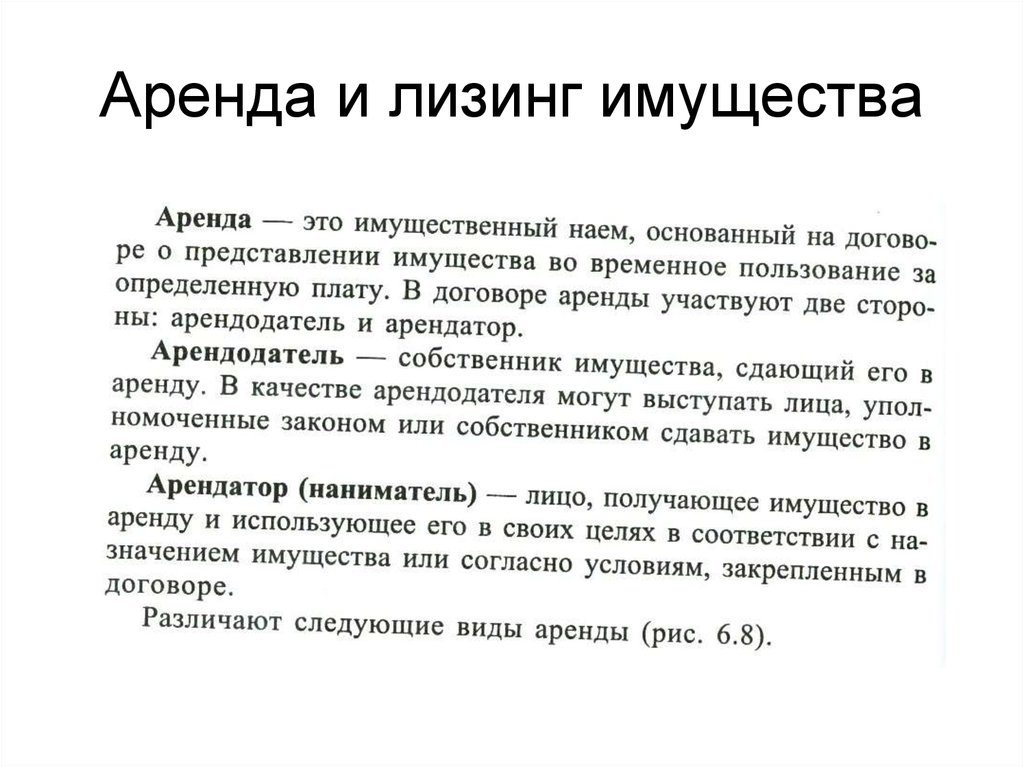 Аренда и лизинг имущества

Аренда — это имущественный наем, основанный на договоре о представлении имущества во временное пользование за определенную плату. В договоре аренды участвуют две стороны: арендодатель и арендатор.

Арендодатель — собственник имущества, сдающий его в аренду. В качестве арендодателя могут выступать лица, уполномоченные законом или собственником сдавать имущество в аренду.

Арендатор (наниматель) — лицо, получающее имущество в аренду и использующее его в своих целях в соответствии с назначением имущества или согласно условиям, закрепленным в договоре.

Различают следующие виды аренды (рис. 6.8).